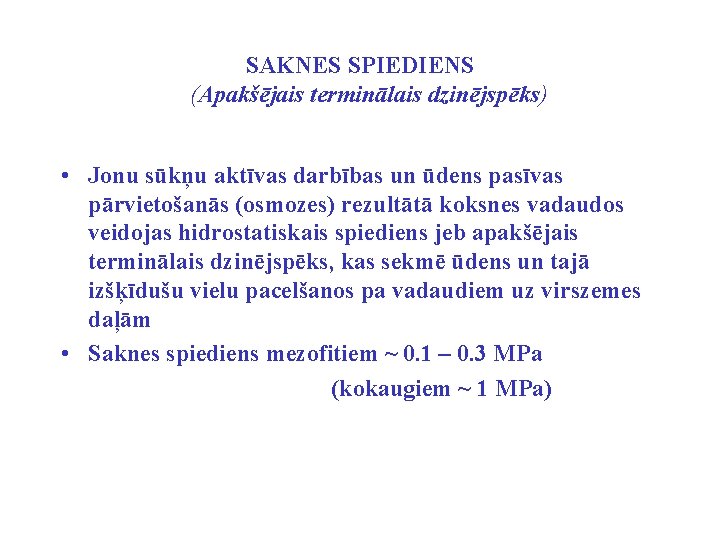 SAKNES SPIEDIENS
(Apakšējais terminālais dzinējspēks)

• Jonu sūkņu aktīvas darbības un ūdens pasīvas pārvietošanās (osmozes) rezultātā koksnes vadaudos veidojas hidrostatiskais spiediens jeb apakšējais terminālais dzinējspēks, kas sekmē ūdens un tajā izšķīdušu vielu pacelšanos pa vadaudiem uz virszemes daļām
• Saknes spiediens mezofitiem ~ 0.1 – 0.3 MPa
(kokaugiem ~ 1 MPa)